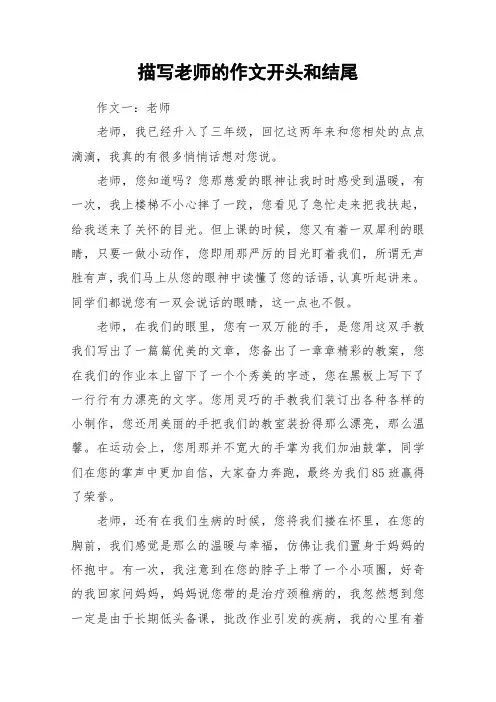 描写老师的作文开头和结尾

作文一：老师

老师，我已经升入了三年级，回忆这两年来和您相处的点点滴滴，我真的有很多悄悄话想对您说。

老师，您知道吗？您那慈爱的眼神让我时时感受到温暖，有一次，我上楼梯不小心摔了一跤，您看见了急忙走来把我扶起，给我送来了关怀的目光。但上课的时候，您又有着一双犀利的眼睛，只要一做小动作，您即用那严厉的目光盯着我们，所谓无声胜有声，我们马上从您的眼神中读懂了您的话语，认真听起讲来。同学们都说您有一双会说话的眼睛，这一点也不假。

老师，在我们的眼里，您有一双万能的手，是您用这双手教我们写出了一篇篇优美的文章，您备出了一章章精彩的教案，您在我们的作业本上留下了一个个秀美的字迹，您在黑板上写下了一行行有力漂亮的文字。您用灵巧的手教我们装订出各种各样的小制作，您还用美丽的手把我们的教室装扮得那么漂亮，那么温馨。在运动会上，您用那并不宽大的手掌为我们加油鼓掌，同学们在您的掌声中更加自信，大家奋力奔跑，最终为我们85班赢得了荣誉。

老师，还有在我们生病的时候，您将我们搂在怀里，在您的胸前，我们感觉是那么的温暖与幸福，仿佛让我们置身于妈妈的怀抱中。有一次，我注意到在您的脖子上带了一个小项圈，好奇的我回家问妈妈，妈妈说您带的是治疗颈椎病的，我忽然想到您一定是由于长期低头备课，批改作业引发的疾病，我的心里有着